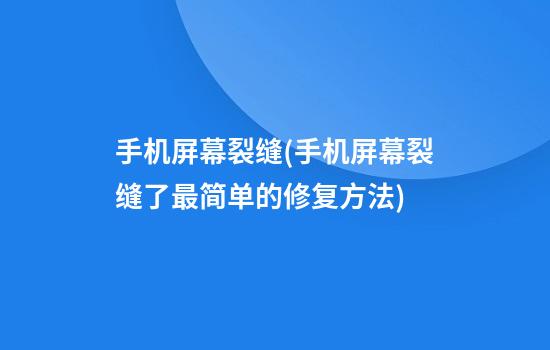 手机屏幕裂缝(手机屏幕裂缝了最简单的修复方法)